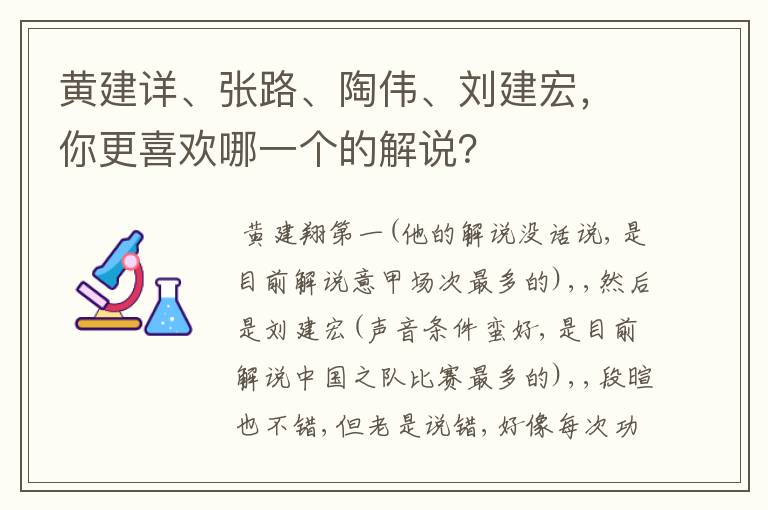 黄建详、张路、陶伟、刘建宏，你更喜欢哪一个的解说？

黄建翔第一(他的解说没话说，是目前解说意甲场次最多的)，，然后是刘建宏(声音条件蛮好，是目前解说中国之队比赛最多的)，，段暄也不错，但老是说错，好像每次功